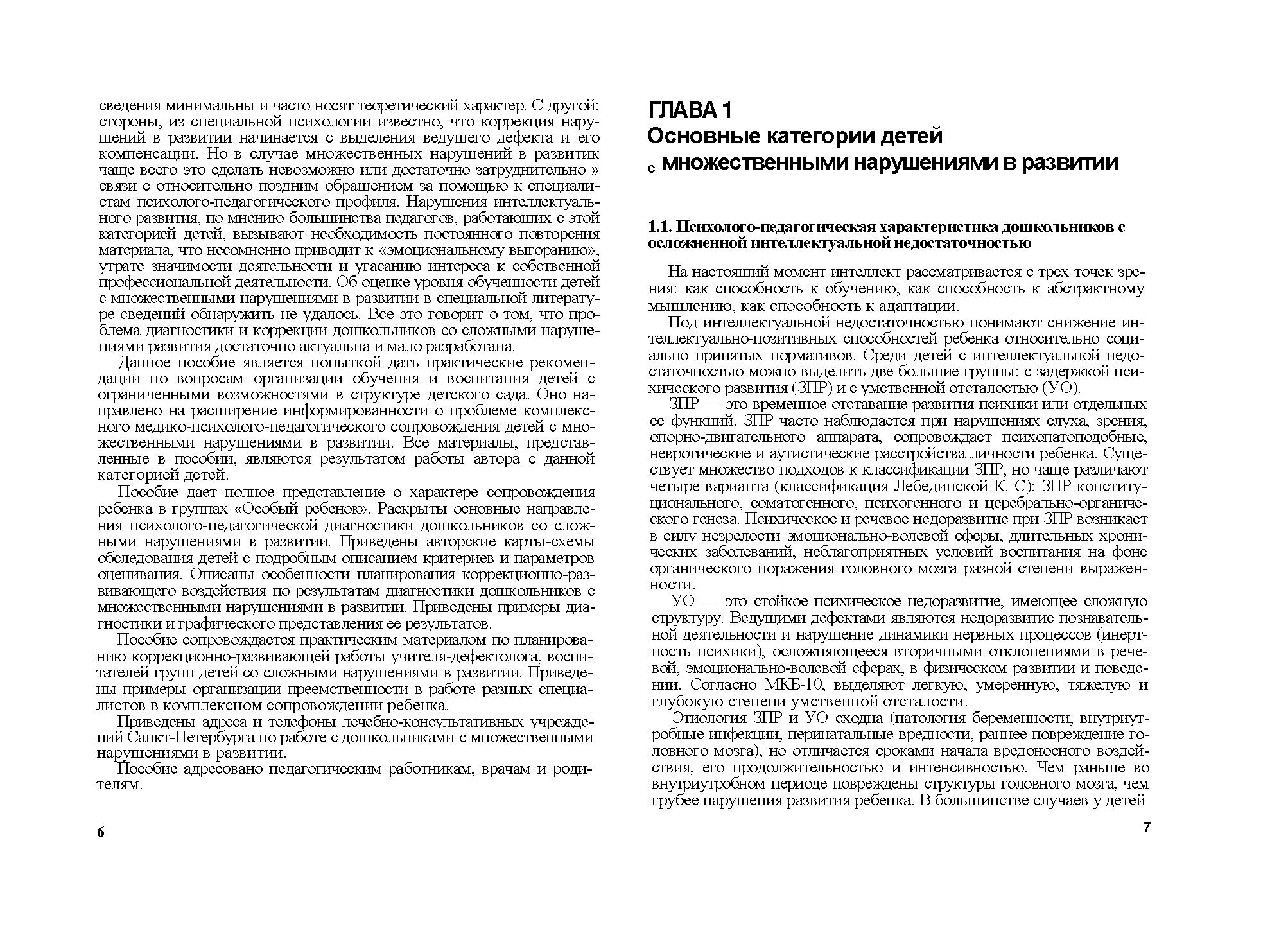 сведения минимальны и часто носят теоретический характер. С другой: стороны, из специальной психологии известно, что коррекция нарушений в развитии начинается с выделения ведущего дефекта и его компенсации. Но в случае множественных нарушений в развитик чаще всего это сделать невозможно или достаточно затруднительно » связи с относительно поздним обращением за помощью к специалистам психолого-педагогического профиля. Нарушения интеллектуального развития, по мнению большинства педагогов, работающих с этой категорией детей, вызывают необходимость постоянного повторения материала, что несомненно приводит к «эмоциональному выгоранию», утрате значимости деятельности и угасанию интереса к собственной профессиональной деятельности. Об оценке уровня обученности детей с множественными нарушениями в развитии в специальной литературе сведений обнаружить не удалось. Все это говорит о том, что проблема диагностики и коррекции дошкольников со сложными нарушениями развития достаточно актуальна и мало разработана.

Данное пособие является попыткой дать практические рекомендации по вопросам организации обучения и воспитания детей с ограниченными возможностями в структуре детского сада. Оно направлено на расширение информированности о проблеме комплексного медико-психолого-педагогического сопровождения детей с множественными нарушениями в развитии. Все материалы, представленные в пособии, являются результатом работы автора с данной категорией детей.

Пособие дает полное представление о характере сопровождения ребенка в группах «Особый ребенок». Раскрыты основные направления психолого-педагогической диагностики дошкольников со сложными нарушениями в развитии. Приведены авторские карты-схемы обследования детей с подробным описанием критериев и параметров оценивания. Описаны особенности планирования коррекционно-развивающего воздействия по результатам диагностики дошкольников с множественными нарушениями в развитии. Приведены примеры диагностики и графического представления ее результатов.

Пособие сопровождается практическим материалом по планированию коррекционно-развивающей работы учителя-дефектолога, воспитателей групп детей со сложными нарушениями в развитии. Приведены примеры организации преемственности в работе разных специалистов в комплексном сопровождении ребенка.

Приведены адреса и телефоны лечебно-консультативных учреждений Санкт-Петербурга по работе с дошкольниками с множественными нарушениями в развитии.

Пособие адресовано педагогическим работникам, врачам и родителям.

6

ГЛАВА 1
Основные категории детей с множественными нарушениями в развитии

1.1. Психолого-педагогическая характеристика дошкольников с осложненной интеллектуальной недостаточностью

На настоящий момент интеллект рассматривается с трех точек зрения: как способность к обучению, как способность к абстрактному мышлению, как способность к адаптации.

Под интеллектуальной недостаточностью понимают снижение интеллектуально-позитивных способностей ребенка относительно социально принятых нормативов. Среди детей с интеллектуальной недостаточностью можно выделить две большие группы: с задержкой психического развития (ЗПР) и с умственной отсталостью (УО).

ЗПР — это временное отставание развития психики или отдельных ее функций. ЗПР часто наблюдается при нарушениях слуха, зрения, опорно-двигательного аппарата, сопровождает психопатоподобные, невротические и аутистические расстройства личности ребенка. Существует множество подходов к классификации ЗПР, но чаще различают четыре варианта (классификация Лебединской К. С): ЗПР конституционального, соматогенного, психогенного и церебрально-органического генеза. Психическое и речевое недоразвитие при ЗПР возникает в силу незрелости эмоционально-волевой сферы, длительных хронических заболеваний, неблагоприятных условий воспитания на фоне органического поражения головного мозга разной степени выраженности.

УО — это стойкое психическое недоразвитие, имеющее сложную структуру. Ведущими дефектами являются недоразвитие познавательной деятельности и нарушение динамики нервных процессов (инертность психики), осложняющееся вторичными отклонениями в речевой, эмоционально-волевой сферах, в физическом развитии и поведении. Согласно МКБ-10, выделяют легкую, умеренную, тяжелую и глубокую степени умственной отсталости.

Этиология ЗПР и УО сходна (патология беременности, внутриутробные инфекции, перинатальные вредности, раннее повреждение головного мозга), но отличается сроками начала вредоносного воздействия, его продолжительностью и интенсивностью. Чем раньше во внутриутробном периоде повреждены структуры головного мозга, чем грубее нарушения развития ребенка. В большинстве случаев у детей

7